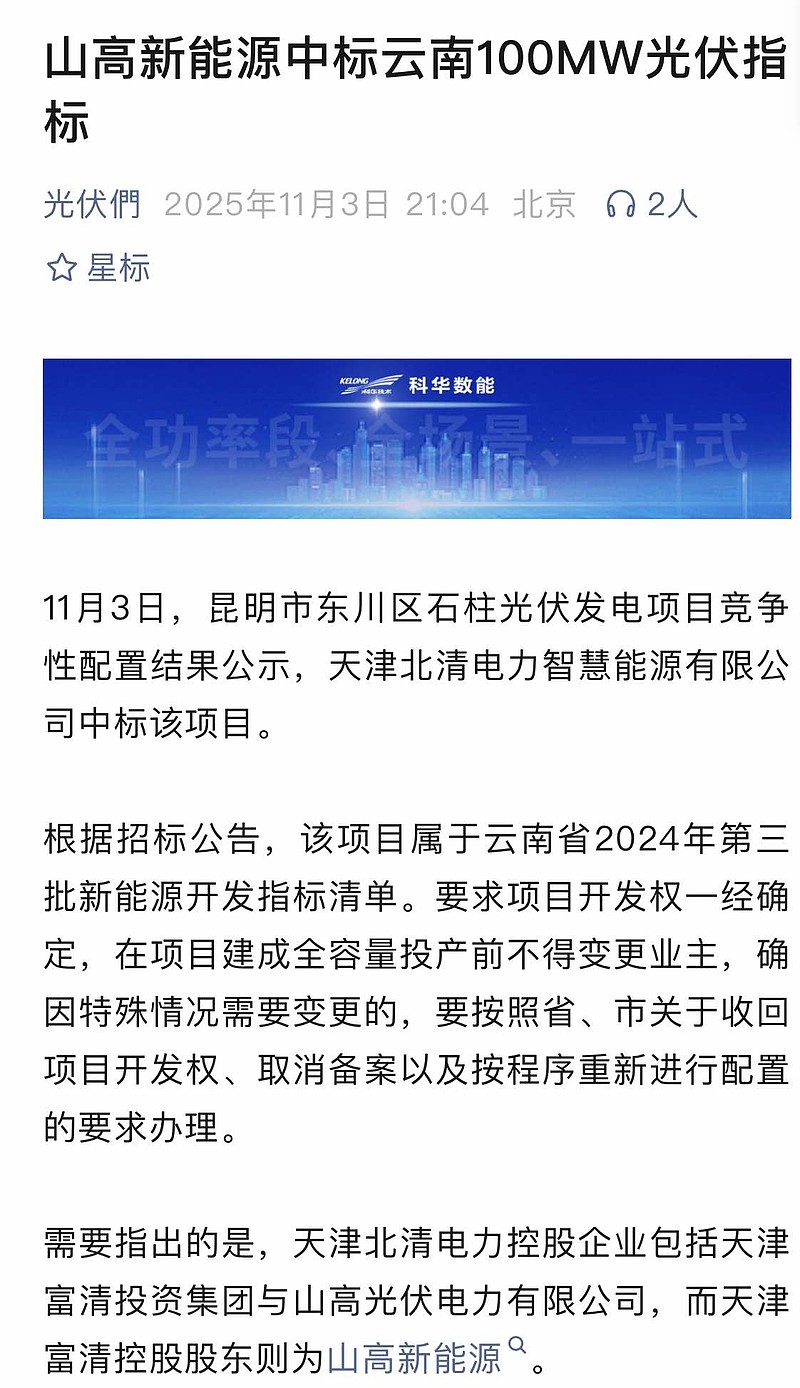 山高新能源中标云南100MW光伏指标

光伏們 2025年11月3日 21:04 北京 2人

星标

KELONG 科华技术 科华数能

全功率段、全场景、一站式

11月3日，昆明市东川区石柱光伏发电项目竞争性配置结果公示，天津北清电力智慧能源有限公司中标该项目。

根据招标公告，该项目属于云南省2024年第三批新能源开发指标清单。要求项目开发权一经确定，在项目建成全容量投产前不得变更业主，确因特殊情况需要变更的，要按照省、市关于收回项目开发权、取消备案以及按程序重新进行配置的要求办理。

需要指出的是，天津北清电力控股企业包括天津富清投资集团与山高光伏电力有限公司，而天津富清控股股东则为山高新能源。